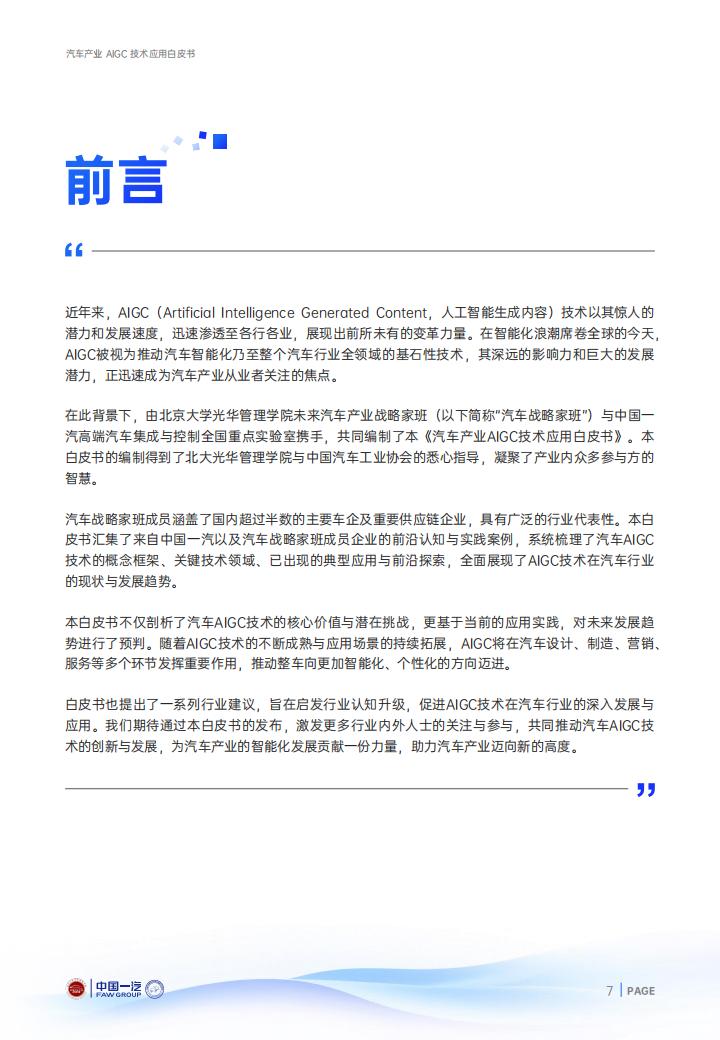 汽车产业 AIGC 技术应用白皮书

前言

“

近年来，AIGC（Artificial Intelligence Generated Content，人工智能生成内容）技术以其惊人的潜力和发展速度，迅速渗透至各行各业，展现出前所未有的变革力量。在智能化浪潮席卷全球的今天，AIGC被视为推动汽车智能化乃至整个汽车行业全领域的基石性技术，其深远的影响力和巨大的发展潜力，正迅速成为汽车产业从业者关注的焦点。

在此背景下，由北京大学光华管理学院未来汽车产业战略家班（以下简称“汽车战略家班”）与中国一汽高端汽车集成与控制全国重点实验室携手，共同编制了本《汽车产业AIGC技术应用白皮书》。本白皮书的编制得到了北大光华管理学院与中国汽车工业协会的悉心指导，凝聚了产业内众多参与方的智慧。

汽车战略家班成员涵盖了国内超过半数的主要车企及重要供应链企业，具有广泛的行业代表性。本白皮书汇集了来自中国一汽以及汽车战略家班成员企业的前沿认知与实践案例，系统梳理了汽车AIGC技术的概念框架、关键技术领域、已出现的典型应用与前沿探索，全面展现了AIGC技术在汽车行业的现状与发展趋势。

本白皮书不仅剖析了汽车AIGC技术的核心价值与潜在挑战，更基于当前的应用实践，对未来发展趋势进行了预判。随着AIGC技术的不断成熟与应用场景的持续拓展，AIGC将在汽车设计、制造、营销、服务等多个环节发挥重要作用，推动整车向更加智能化、个性化的方向迈进。

白皮书也提出了一系列行业建议，旨在启发行业认知升级，促进AIGC技术在汽车行业的深入发展与应用。我们期待通过本白皮书的发布，激发更多行业内外人士的关注与参与，共同推动汽车AIGC技术的创新与发展，为汽车产业的智能化发展贡献一份力量，助力汽车产业迈向新的高度。

”

中国一汽 FAW GROUP

7 | PAGE